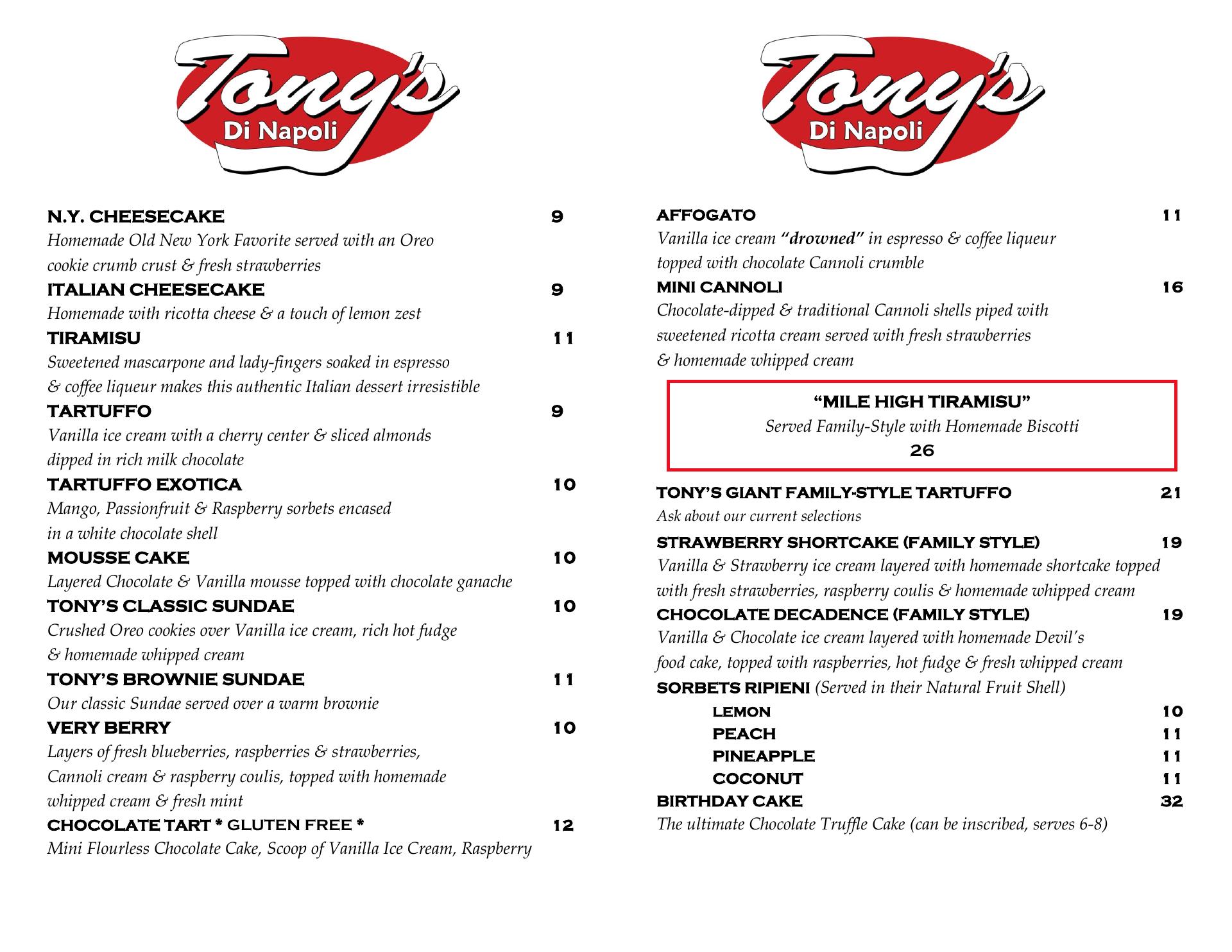 Tony's
Di Napoli

N.Y. CHEESECAKE 9
Homemade Old New York Favorite served with an Oreo cookie crumb crust & fresh strawberries

ITALIAN CHEESECAKE 9
Homemade with ricotta cheese & a touch of lemon zest

TIRAMISU 11
Sweetened mascarpone and lady-fingers soaked in espresso & coffee liqueur makes this authentic Italian dessert irresistible

TARTUFFO 9
Vanilla ice cream with a cherry center & sliced almonds dipped in rich milk chocolate

TARTUFFO EXOTICA 10
Mango, Passionfruit & Raspberry sorbets encased in a white chocolate shell

MOUSSE CAKE 10
Layered Chocolate & Vanilla mousse topped with chocolate ganache

TONY'S CLASSIC SUNDAE 10
Crushed Oreo cookies over Vanilla ice cream, rich hot fudge & homemade whipped cream

TONY'S BROWNIE SUNDAE 11
Our classic Sundae served over a warm brownie

VERY BERRY 10
Layers of fresh blueberries, raspberries & strawberries, Cannoli cream & raspberry coulis, topped with homemade whipped cream & fresh mint

CHOCOLATE TART * GLUTEN FREE * 12
Mini Flourless Chocolate Cake, Scoop of Vanilla Ice Cream, Raspberry

Tony's
Di Napoli

AFFOGATO 11
Vanilla ice cream "drowned" in espresso & coffee liqueur topped with chocolate Cannoli crumble

MINI CANNOLI 16
Chocolate-dipped & traditional Cannoli shells piped with sweetened ricotta cream served with fresh strawberries & homemade whipped cream

"MILE HIGH TIRAMISU"
Served Family-Style with Homemade Biscotti
26

TONY'S GIANT FAMILY-STYLE TARTUFFO 21
Ask about our current selections

STRAWBERRY SHORTCAKE (FAMILY STYLE) 19
Vanilla & Strawberry ice cream layered with homemade shortcake topped with fresh strawberries, raspberry coulis & homemade whipped cream

CHOCOLATE DECADENCE (FAMILY STYLE) 19
Vanilla & Chocolate ice cream layered with homemade Devil's food cake, topped with raspberries, hot fudge & fresh whipped cream

SORBETS RIPIENI (Served in their Natural Fruit Shell)
LEMON 10
PEACH 11
PINEAPPLE 11
COCONUT 11

BIRTHDAY CAKE 32
The ultimate Chocolate Truffle Cake (can be inscribed, serves 6-8)